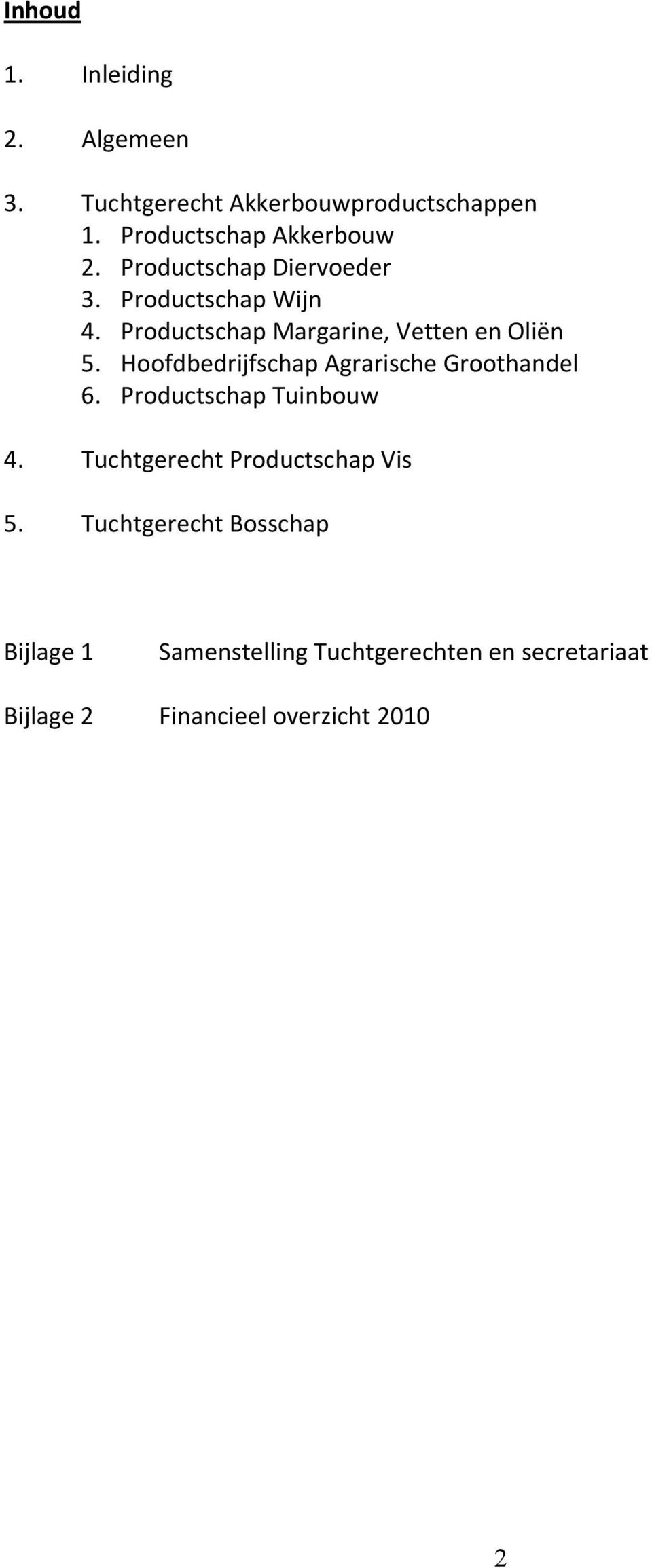 Inhoud

1. Inleiding

2. Algemeen

3. Tuchtgerecht Akkerbouwproductschappen
1. Productschap Akkerbouw
2. Productschap Diervoeder
3. Productschap Wijn
4. Productschap Margarine, Vetten en Oliën
5. Hoofdbedrijfschap Agrarische Groothandel
6. Productschap Tuinbouw

4. Tuchtgerecht Productschap Vis

5. Tuchtgerecht Bosschap

Bijlage 1 Samenstelling Tuchtgerechten en secretariaat

Bijlage 2 Financieel overzicht 2010

2